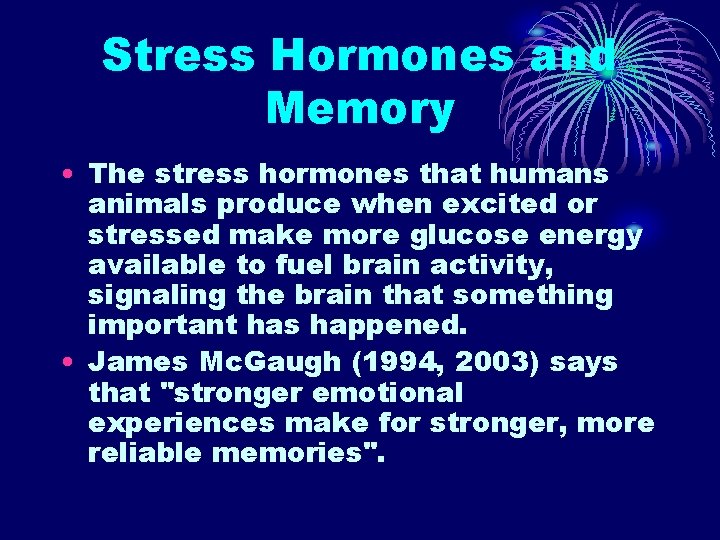 Stress Hormones and Memory

• The stress hormones that humans animals produce when excited or stressed make more glucose energy available to fuel brain activity, signaling the brain that something important has happened.

• James McGaugh (1994, 2003) says that "stronger emotional experiences make for stronger, more reliable memories".